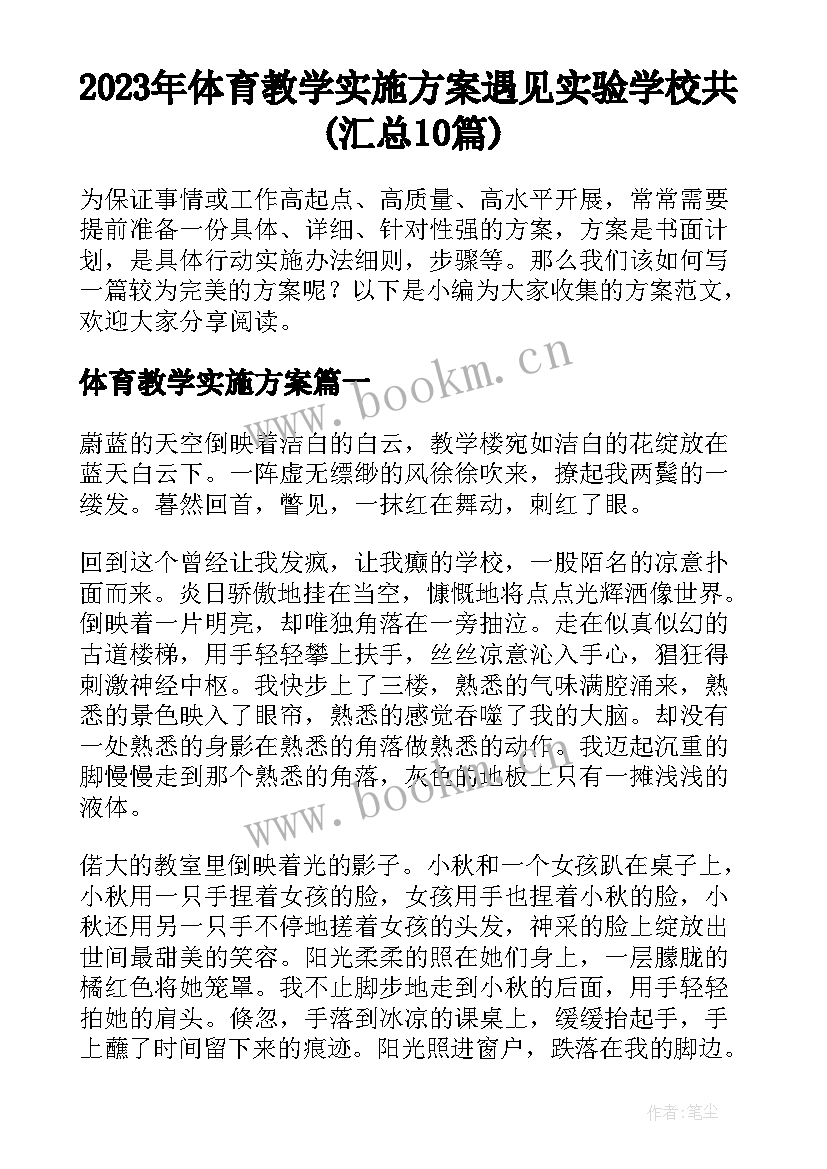 2023年体育教学实施方案遇见实验学校共(汇总10篇)

为保证事情或工作高起点、高质量、高水平开展，常常需要提前准备一份具体、详细、针对性强的方案，方案是书面计划，是具体行动实施办法细则，步骤等。那么我们该如何写一篇较为完美的方案呢？以下是小编为大家收集的方案范文，欢迎大家分享阅读。

体育教学实施方案篇一

www.bookm.cn

蔚蓝的天空倒映着洁白的白云，教学楼宛如洁白的花绽放在蓝天白云下。一阵虚无缥缈的风徐徐吹来，撩起我两鬓的一缕发。暮然回首，瞥见，一抹红在舞动，刺红了眼。

回到这个曾经让我发疯，让我癫的学校，一股陌名的凉意扑面而来。炎日骄傲地挂在当空，慷慨地将点点光辉洒像世界。倒映着一片明亮，却唯独角落在一旁抽泣。走在似真似幻的古道楼梯，用手轻轻攀上扶手，丝丝凉意沁入手心，猖狂得刺激神经中枢。我快步上了三楼，熟悉的气味满腔涌来，熟悉的景色映入了眼帘，熟悉的感觉吞噬了我的大脑。却没有一处熟悉的身影在熟悉的角落做熟悉的动作。我迈起沉重的脚慢慢走到那个熟悉的角落，灰色的地板上只有一摊浅浅的液体。

www.bookm.cn

偌大的教室里倒映着光的影子。小秋和一个女孩趴在桌子上，小秋用一只手捏着女孩的脸，女孩用手也捏着小秋的脸，小秋还用另一只手不停地搓着女孩的头发，神采的脸上绽放出世间最甜美的笑容。阳光柔柔的照在她们身上，一层朦胧的橘红色将她笼罩。我不止脚步地走到小秋的后面，用手轻轻拍她的肩头。倏忽，手落到冰凉的课桌上，缓缓抬起手，手上蘸了时间留下来的痕迹。阳光照进窗户，跌落在我的脚边。

作者：笔尘